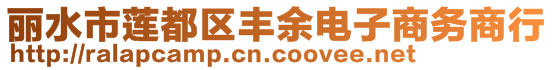 丽水市莲都区丰余电子商务商行
http://ralapcamp.cn.coovee.net